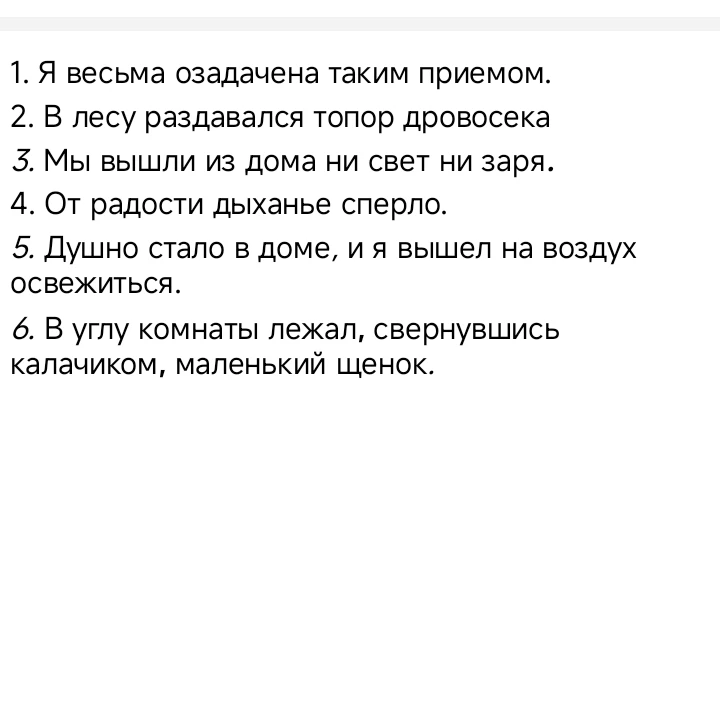 1. Я весьма озадачена таким приемом.

2. В лесу раздавался топор дровосека

3. Мы вышли из дома ни свет ни заря.

4. От радости дыханье сперло.

5. Душно стало в доме, и я вышел на воздух освежиться.

6. В углу комнаты лежал, свернувшись калачиком, маленький щенок.